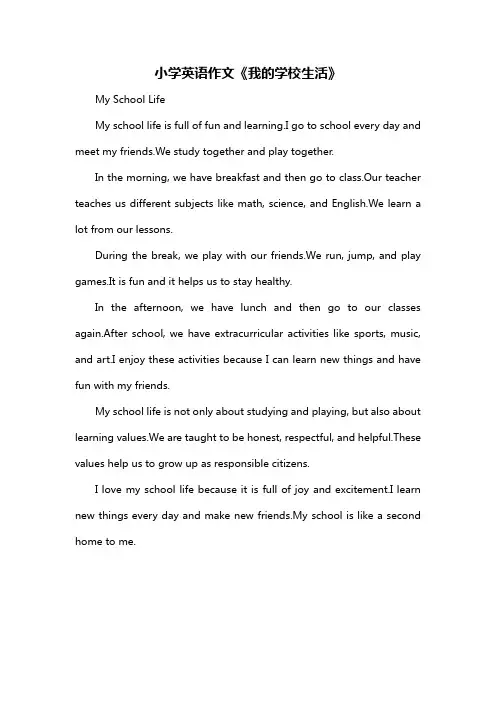 小学英语作文《我的学校生活》

My School Life

My school life is full of fun and learning.I go to school every day and meet my friends.We study together and play together.

In the morning, we have breakfast and then go to class.Our teacher teaches us different subjects like math, science, and English.We learn a lot from our lessons.

During the break, we play with our friends.We run, jump, and play games.It is fun and it helps us to stay healthy.

In the afternoon, we have lunch and then go to our classes again.After school, we have extracurricular activities like sports, music, and art.I enjoy these activities because I can learn new things and have fun with my friends.

My school life is not only about studying and playing, but also about learning values.We are taught to be honest, respectful, and helpful.These values help us to grow up as responsible citizens.

I love my school life because it is full of joy and excitement.I learn new things every day and make new friends.My school is like a second home to me.